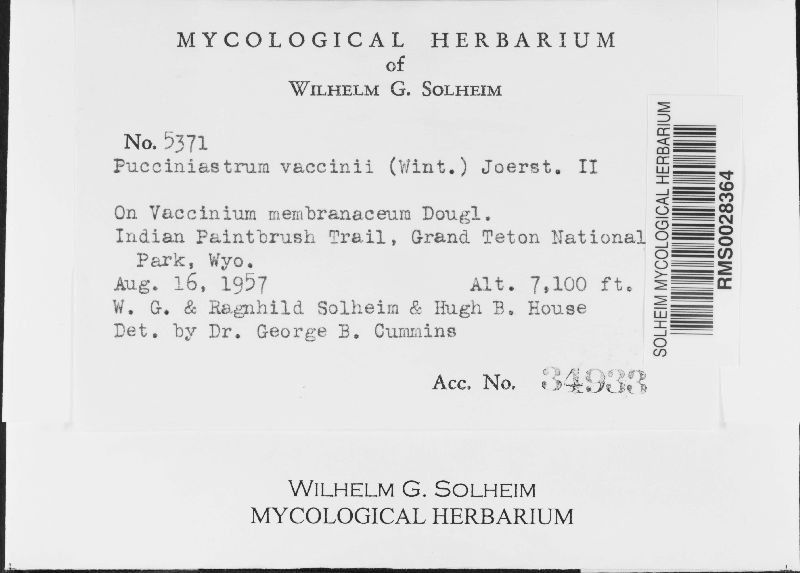 MYCOLOGICAL HERBARIUM
of
WILHELM G. SOLHEIM

No. 5371
Pucciniastrum vaccinii (Wint.) Joerst. II

On Vaccinium membranaceum Dougl.
Indian Paintbrush Trail, Grand Teton National Park, Wyo.
Aug. 16, 1957 Alt. 7,100 ft.
W. G. & Ragnhild Solheim & Hugh B. House
Det. by Dr. George B. Cummins

Acc. No. 34933

SOLHEIM MYCOLOGICAL HERBARIUM
RMS0028364

WILHELM G. SOLHEIM
MYCOLOGICAL HERBARIUM